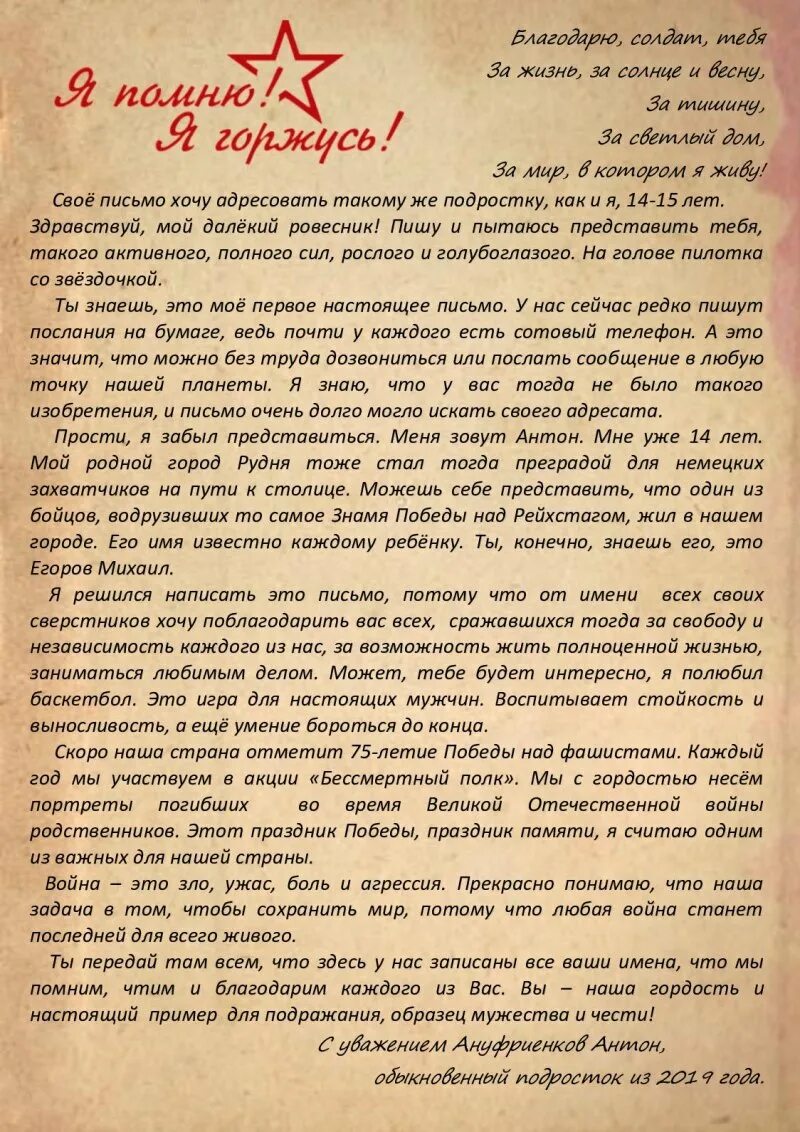 Я помню! Я горжусь!

Благодарю, солдат, тебя
За жизнь, за солнце и весну,
За тишину,
За светлый дом,
За мир, в котором я живу!

Своё письмо хочу адресовать такому же подростку, как и я, 14-15 лет. Здравствуй, мой далёкий ровесник! Пишу и пытаюсь представить тебя, такого активного, полного сил, рослого и голубоглазого. На голове пилотка со звёздочкой.

Ты знаешь, это моё первое настоящее письмо. У нас сейчас редко пишут послания на бумаге, ведь почти у каждого есть сотовый телефон. А это значит, что можно без труда дозвониться или послать сообщение в любую точку нашей планеты. Я знаю, что у вас тогда не было такого изобретения, и письмо очень долго могло искать своего адресата.

Прости, я забыл представиться. Меня зовут Антон. Мне уже 14 лет. Мой родной город Рудня тоже стал тогда преградой для немецких захватчиков на пути к столице. Можешь себе представить, что один из бойцов, водрузивших то самое Знамя Победы над Рейхстагом, жил в нашем городе. Его имя известно каждому ребёнку. Ты, конечно, знаешь его, это Егоров Михаил.

Я решился написать это письмо, потому что от имени всех своих сверстников хочу поблагодарить вас всех, сражавшихся тогда за свободу и независимость каждого из нас, за возможность жить полноценной жизнью, заниматься любимым делом. Может, тебе будет интересно, я полюбил баскетбол. Это игра для настоящих мужчин. Воспитывает стойкость и выносливость, а ещё умение бороться до конца.

Скоро наша страна отметит 75-летие Победы над фашистами. Каждый год мы участвуем в акции «Бессмертный полк». Мы с гордостью несём портреты погибших во время Великой Отечественной войны родственников. Этот праздник Победы, праздник памяти, я считаю одним из важных для нашей страны.

Война – это зло, ужас, боль и агрессия. Прекрасно понимаю, что наша задача в том, чтобы сохранить мир, потому что любая война станет последней для всего живого.

Ты передай там всем, что здесь у нас записаны все ваши имена, что мы помним, чтим и благодарим каждого из Вас. Вы – наша гордость и настоящий пример для подражания, образец мужества и чести!

С уважением Ануфриенков Антон,
обыкновенный подросток из 2019 года.